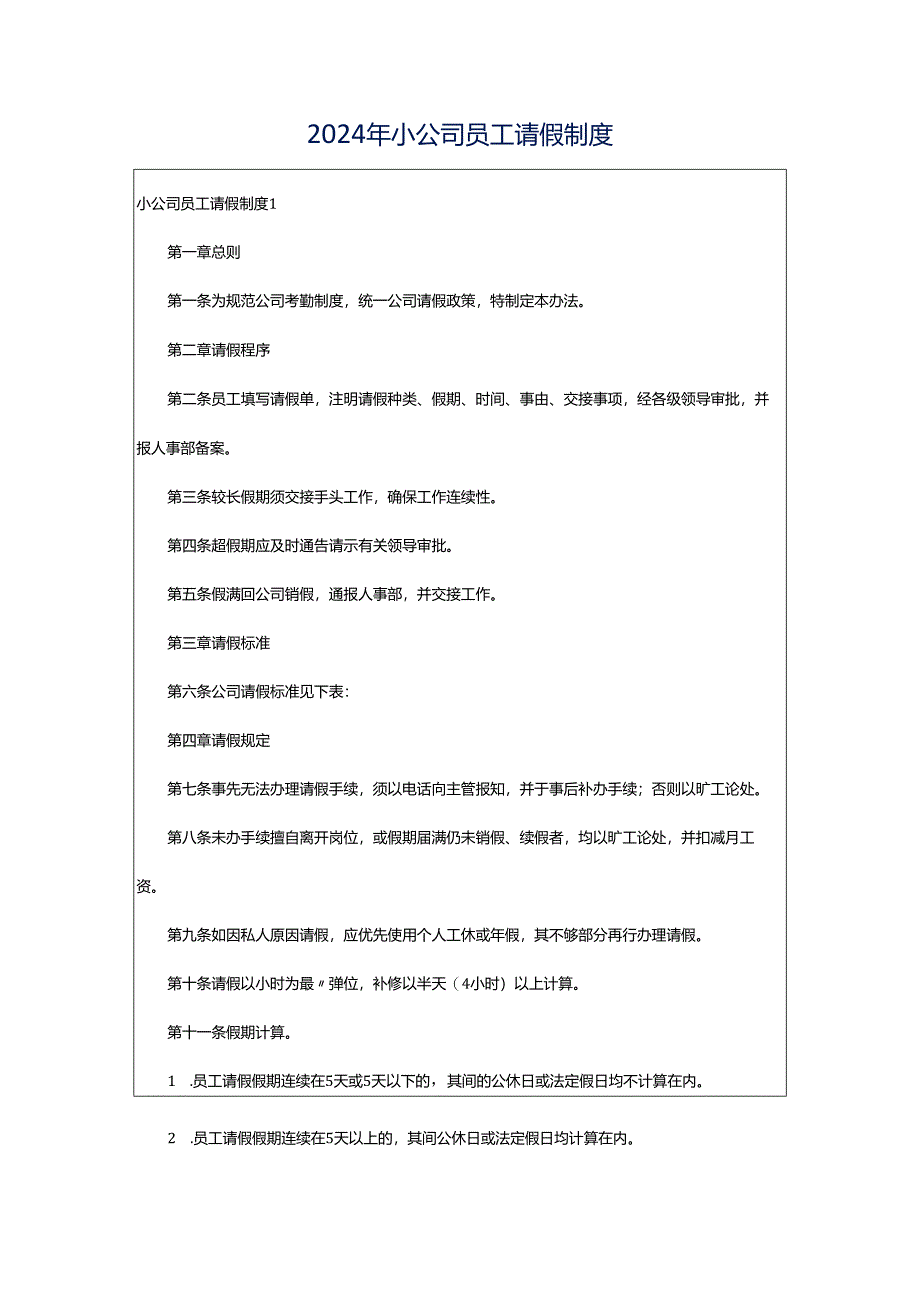 2024年小公司员工请假制度

小公司员工请假制度1

第一章总则

第一条为规范公司考勤制度，统一公司请假政策，特制定本办法。

第二章请假程序

第二条员工填写请假单，注明请假种类、假期、时间、事由、交接事项，经各级领导审批，并报人事部备案。

第三条较长假期须交接手头工作，确保工作连续性。

第四条超假期应及时通告请示有关领导审批。

第五条假满回公司销假，通报人事部，并交接工作。

第三章请假标准

第六条公司请假标准见下表：

第四章请假规定

第七条事先无法办理请假手续，须以电话向主管报知，并于事后补办手续；否则以旷工论处。

第八条未办手续擅自离开岗位，或假期届满仍未销假、续假者，均以旷工论处，并扣减月工资。

第九条如因私人原因请假，应优先使用个人工休或年假，其不够部分再行办理请假。

第十条请假以小时为最〃弹位，补修以半天（4小时）以上计算。

第十一条假期计算。

1 .员工请假假期连续在5天或5天以下的，其间的公休日或法定假日均不计算在内。

2 .员工请假假期连续在5天以上的，其间公休日或法定假日均计算在内。